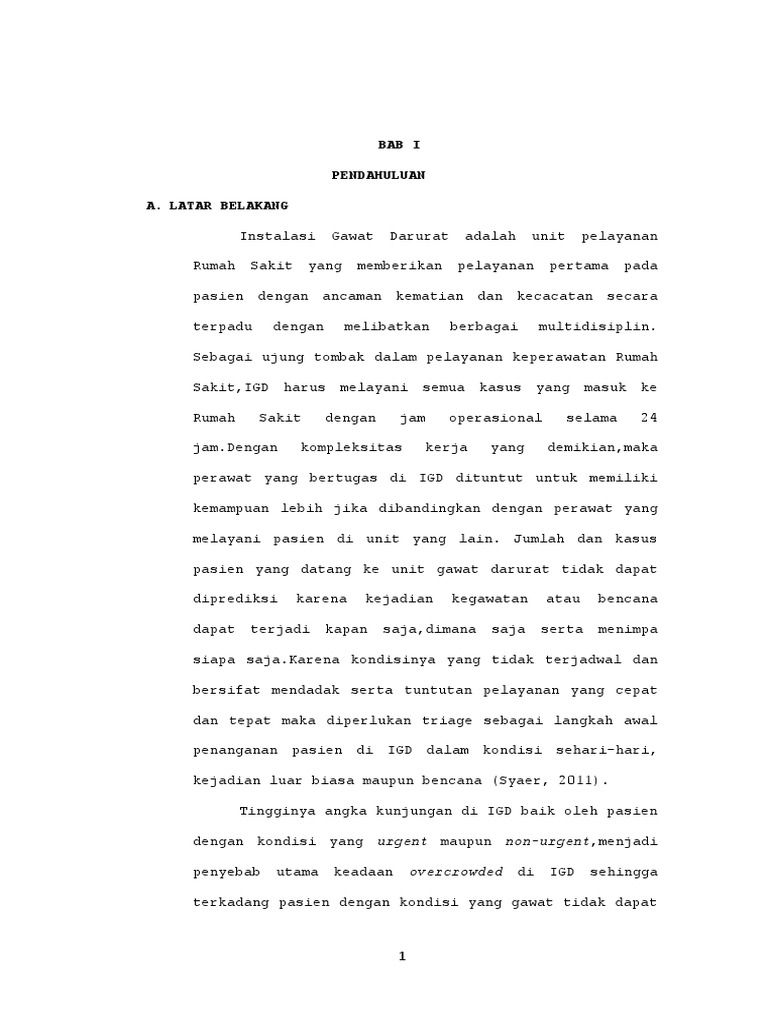 BAB I

PENDAHULUAN

A. LATAR BELAKANG

Instalasi Gawat Darurat adalah unit pelayanan Rumah Sakit yang memberikan pelayanan pertama pada pasien dengan ancaman kematian dan kecacatan secara terpadu dengan melibatkan berbagai multidisiplin. Sebagai ujung tombak dalam pelayanan keperawatan Rumah Sakit,IGD harus melayani semua kasus yang masuk ke Rumah Sakit dengan jam operasional selama 24 jam.Dengan kompleksitas kerja yang demikian,maka perawat yang bertugas di IGD dituntut untuk memiliki kemampuan lebih jika dibandingkan dengan perawat yang melayani pasien di unit yang lain. Jumlah dan kasus pasien yang datang ke unit gawat darurat tidak dapat diprediksi karena kejadian kegawatan atau bencana dapat terjadi kapan saja,dimana saja serta menimpa siapa saja.Karena kondisinya yang tidak terjadwal dan bersifat mendadak serta tuntutan pelayanan yang cepat dan tepat maka diperlukan triage sebagai langkah awal penanganan pasien di IGD dalam kondisi sehari-hari, kejadian luar biasa maupun bencana (Syaer, 2011).

Tingginya angka kunjungan di IGD baik oleh pasien dengan kondisi yang urgent maupun non-urgent,menjadi penyebab utama keadaan overcrowded di IGD sehingga terkadang pasien dengan kondisi yang gawat tidak dapat

1